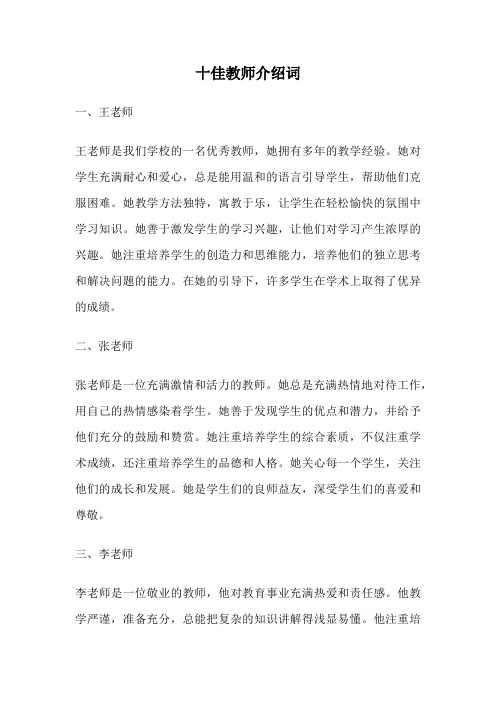 十佳教师介绍词

一、王老师

王老师是我们学校的一名优秀教师，她拥有多年的教学经验。她对学生充满耐心和爱心，总是能用温和的语言引导学生，帮助他们克服困难。她教学方法独特，寓教于乐，让学生在轻松愉快的氛围中学习知识。她善于激发学生的学习兴趣，让他们对学习产生浓厚的兴趣。她注重培养学生的创造力和思维能力，培养他们的独立思考和解决问题的能力。在她的引导下，许多学生在学术上取得了优异的成绩。

二、张老师

张老师是一位充满激情和活力的教师。她总是充满热情地对待工作，用自己的热情感染着学生。她善于发现学生的优点和潜力，并给予他们充分的鼓励和赞赏。她注重培养学生的综合素质，不仅注重学术成绩，还注重培养学生的品德和人格。她关心每一个学生，关注他们的成长和发展。她是学生们的良师益友，深受学生们的喜爱和尊敬。

三、李老师

李老师是一位敬业的教师，他对教育事业充满热爱和责任感。他教学严谨，准备充分，总能把复杂的知识讲解得浅显易懂。他注重培